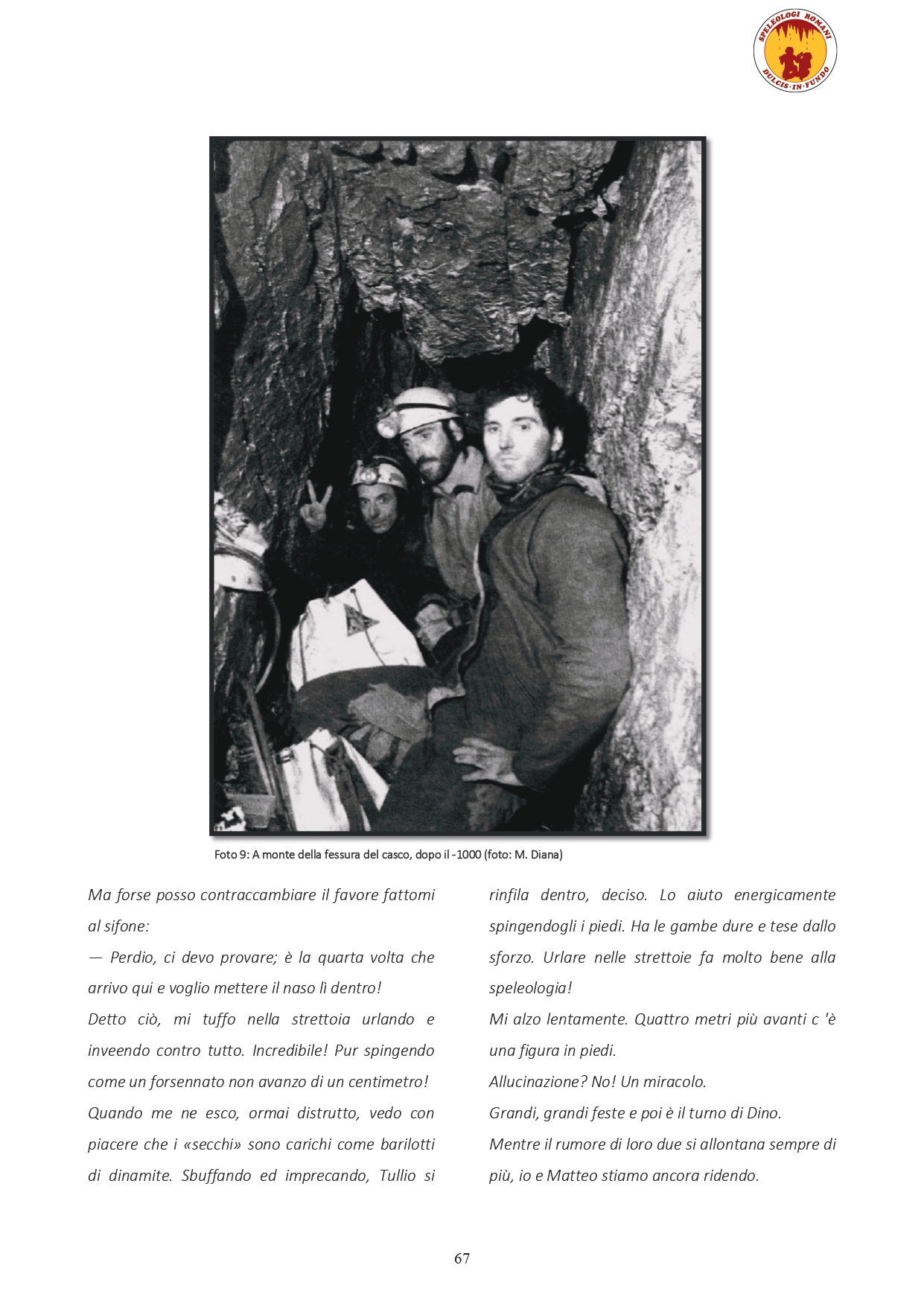 SPELEOLOGI ROMANI
DULCIS·IN·FUNDO

Foto 9: A monte della fessura del casco, dopo il -1000 (foto: M. Diana)

Ma forse posso contraccambiare il favore fattomi al sifone:
— Perdio, ci devo provare; è la quarta volta che arrivo qui e voglio mettere il naso lì dentro!
Detto ciò, mi tuffo nella strettoia urlando e inveendo contro tutto. Incredibile! Pur spingendo come un forsennato non avanzo di un centimetro!
Quando me ne esco, ormai distrutto, vedo con piacere che i «secchi» sono carichi come barilotti di dinamite. Sbuffando ed imprecando, Tullio si rinfila dentro, deciso. Lo aiuto energicamente spingendogli i piedi. Ha le gambe dure e tese dallo sforzo. Urlare nelle strettoie fa molto bene alla speleologia!
Mi alzo lentamente. Quattro metri più avanti c 'è una figura in piedi.
Allucinazione? No! Un miracolo.
Grandi, grandi feste e poi è il turno di Dino.
Mentre il rumore di loro due si allontana sempre di più, io e Matteo stiamo ancora ridendo.

67